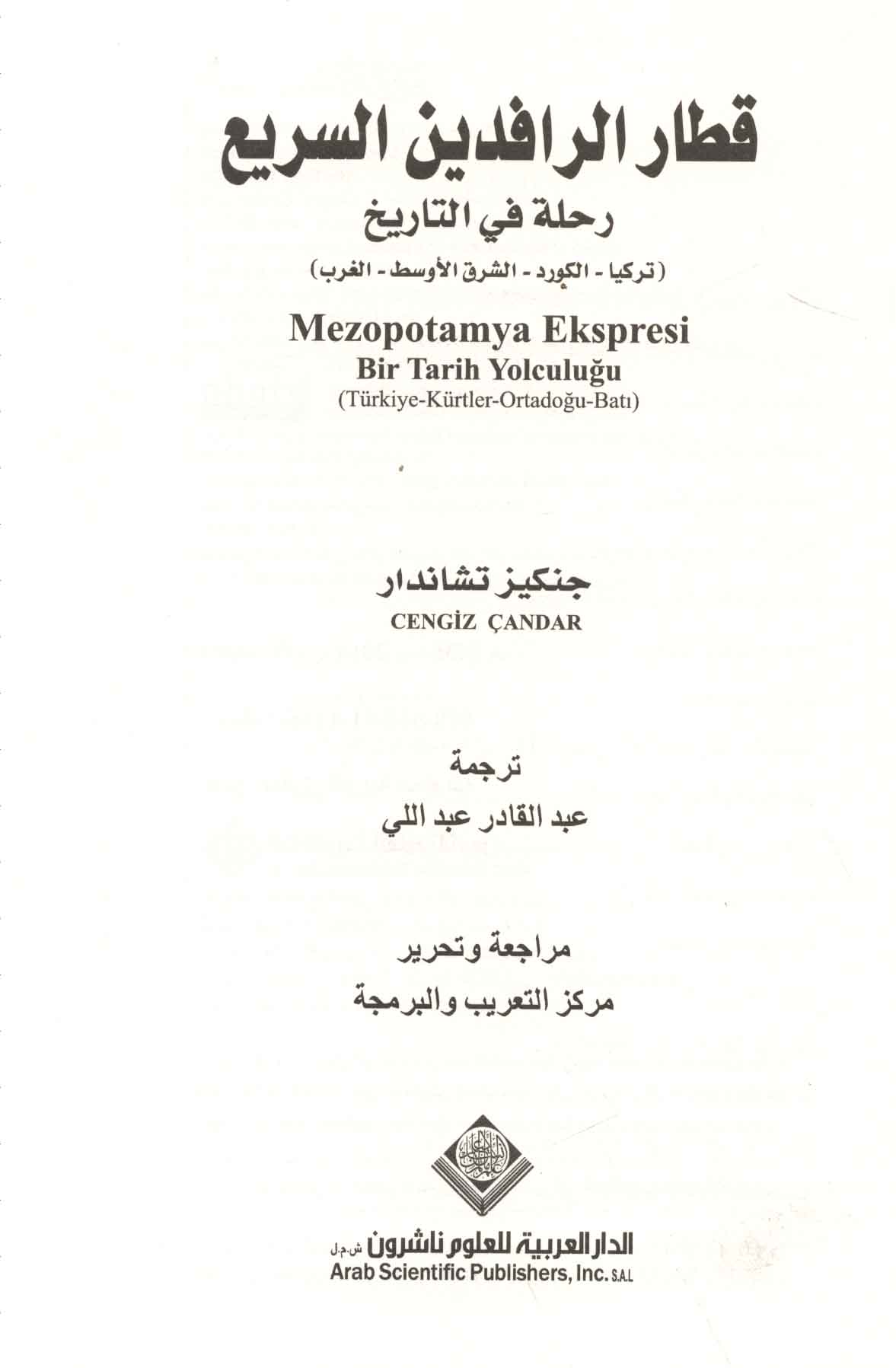 قطار الرافدين السريع
رحلة في التاريخ
(تركيا - الكورد - الشرق الأوسط - الغرب)

Mezopotamya Ekspresi
Bir Tarih Yolculuğu
(Türkiye-Kürtler-Ortadoğu-Batı)

جنكيز تشاندار
CENGİZ ÇANDAR

ترجمة
عبد القادر عبد اللي

مراجعة وتحرير
مركز التعريب والبرمجة

الدار العربية للعلوم ناشرون ش.م.ل
Arab Scientific Publishers, Inc. S.A.L